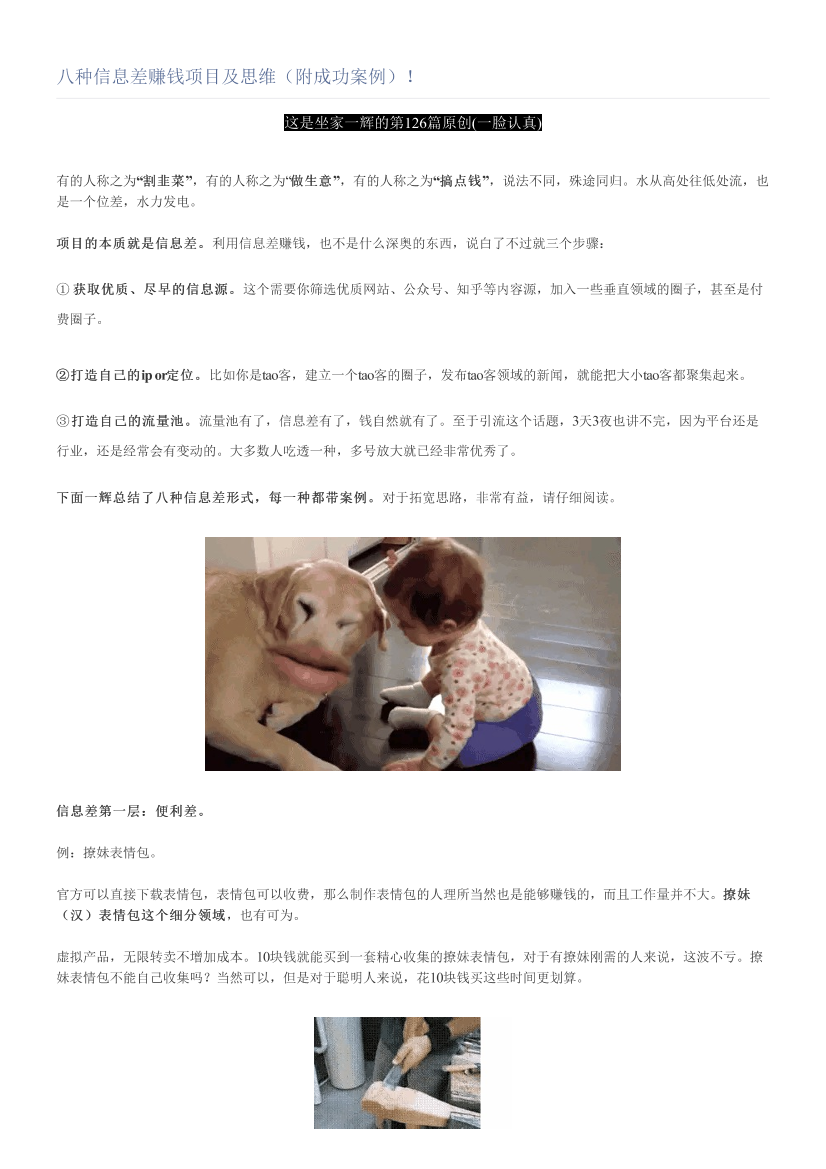 八种信息差赚钱项目及思维（附成功案例）！

这是坐家一辉的第126篇原创(一脸认真)

有的人称之为“割韭菜”，有的人称之为“做生意”，有的人称之为“搞点钱”，说法不同，殊途同归。水从高处往低处流，也是一个位差，水力发电。

项目的本质就是信息差。利用信息差赚钱，也不是什么深奥的东西，说白了不过就三个步骤：

① 获取优质、尽早的信息源。这个需要你筛选优质网站、公众号、知乎等内容源，加入一些垂直领域的圈子，甚至是付费圈子。

②打造自己的ip or定位。比如你是tao客，建立一个tao客的圈子，发布tao客领域的新闻，就能把大小tao客都聚集起来。

③打造自己的流量池。流量池有了，信息差有了，钱自然就有了。至于引流这个话题，3天3夜也讲不完，因为平台还是行业，还是经常会有变动的。大多数人吃透一种，多号放大就已经非常优秀了。

下面一辉总结了八种信息差形式，每一种都带案例。对于拓宽思路，非常有益，请仔细阅读。

信息差第一层：便利差。

例：撩妹表情包。

官方可以直接下载表情包，表情包可以收费，那么制作表情包的人理所当然也是能够赚钱的，而且工作量并不大。撩妹（汉）表情包这个细分领域，也有可为。

虚拟产品，无限转卖不增加成本。10块钱就能买到一套精心收集的撩妹表情包，对于有撩妹刚需的人来说，这波不亏。撩妹表情包不能自己收集吗？当然可以，但是对于聪明人来说，花10块钱买这些时间更划算。